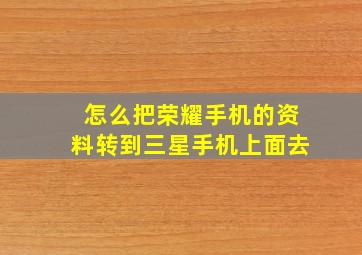 怎么把荣耀手机的资料转到三星手机上面去